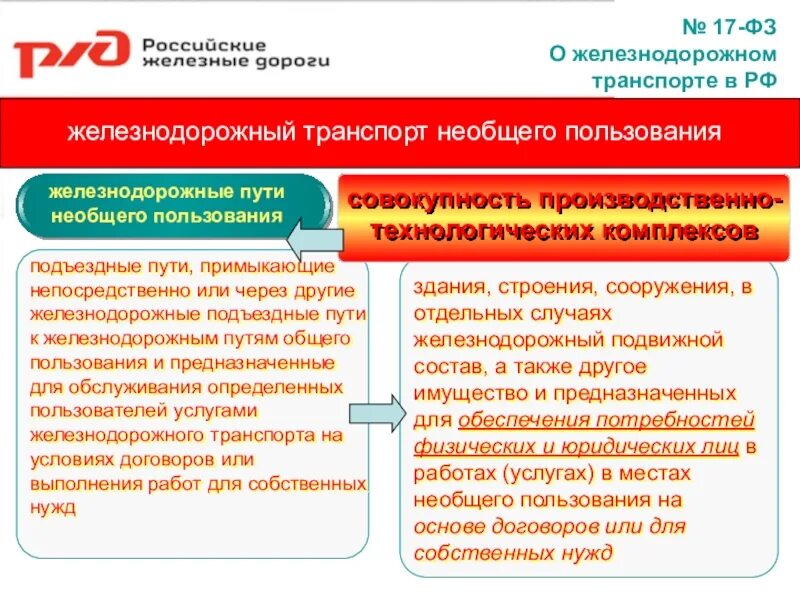 РЖД Российские железные дороги

№ 17-ФЗ
О железнодорожном транспорте в РФ

железнодорожный транспорт необщего пользования

железнодорожные пути необщего пользования

совокупность производственно-технологических комплексов

подъездные пути, примыкающие непосредственно или через другие железнодорожные подъездные пути к железнодорожным путям общего пользования и предназначенные для обслуживания определенных пользователей услугами железнодорожного транспорта на условиях договоров или выполнения работ для собственных нужд

здания, строения, сооружения, в отдельных случаях железнодорожный подвижной состав, а также другое имущество и предназначенных для обеспечения потребностей физических и юридических лиц в работах (услугах) в местах необщего пользования на основе договоров или для собственных нужд